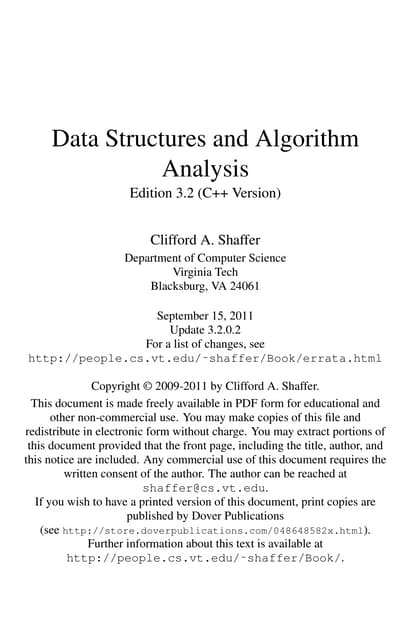 Data Structures and Algorithm Analysis

Edition 3.2 (C++ Version)

Clifford A. Shaffer
Department of Computer Science
Virginia Tech
Blacksburg, VA 24061

September 15, 2011
Update 3.2.0.2
For a list of changes, see
http://people.cs.vt.edu/~shaffer/Book/errata.html

Copyright © 2009-2011 by Clifford A. Shaffer.
This document is made freely available in PDF form for educational and other non-commercial use. You may make copies of this file and redistribute in electronic form without charge. You may extract portions of this document provided that the front page, including the title, author, and this notice are included. Any commercial use of this document requires the written consent of the author. The author can be reached at shaffer@cs.vt.edu.
If you wish to have a printed version of this document, print copies are published by Dover Publications
(see http://store.doverpublications.com/048648582x.html).
Further information about this text is available at
http://people.cs.vt.edu/~shaffer/Book/.